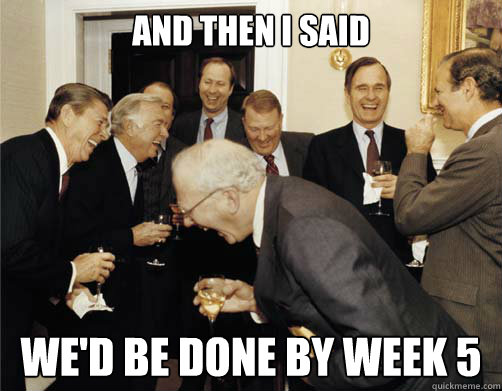 AND THEN I SAID

WE'D BE DONE BY WEEK 5

quickmeme.com